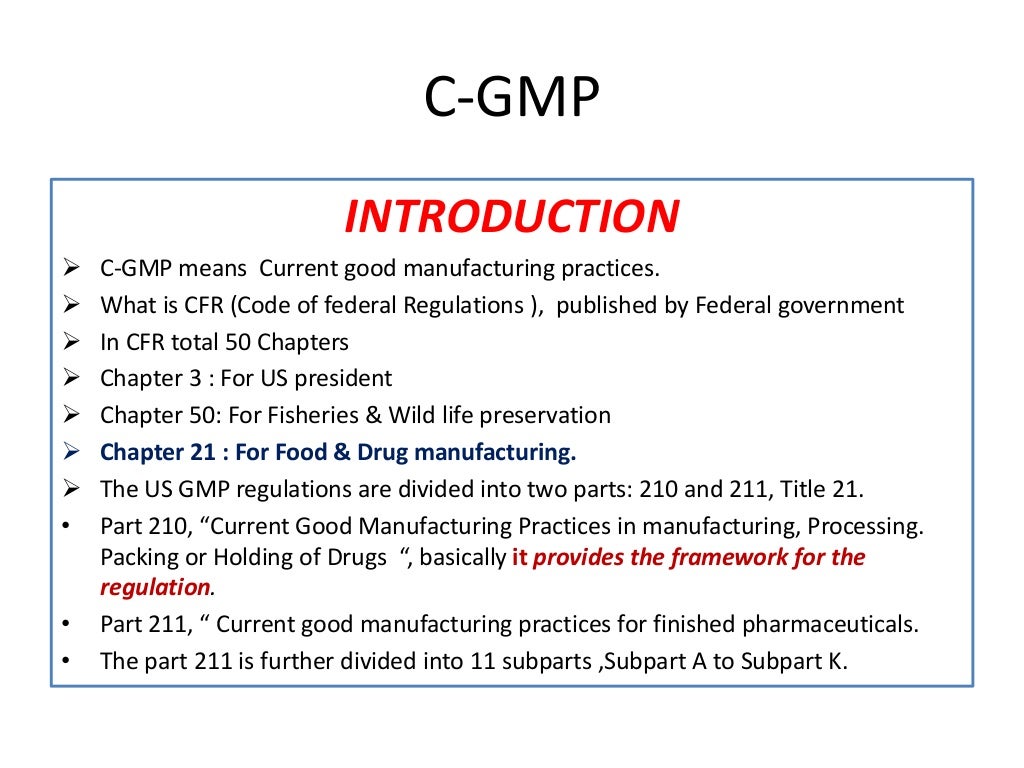 C-GMP

INTRODUCTION

➢ C-GMP means Current good manufacturing practices.
➢ What is CFR (Code of federal Regulations ), published by Federal government
➢ In CFR total 50 Chapters
➢ Chapter 3 : For US president
➢ Chapter 50: For Fisheries & Wild life preservation
➢ Chapter 21 : For Food & Drug manufacturing.
➢ The US GMP regulations are divided into two parts: 210 and 211, Title 21.
• Part 210, “Current Good Manufacturing Practices in manufacturing, Processing. Packing or Holding of Drugs “, basically it provides the framework for the regulation.
• Part 211, “ Current good manufacturing practices for finished pharmaceuticals.
• The part 211 is further divided into 11 subparts ,Subpart A to Subpart K.